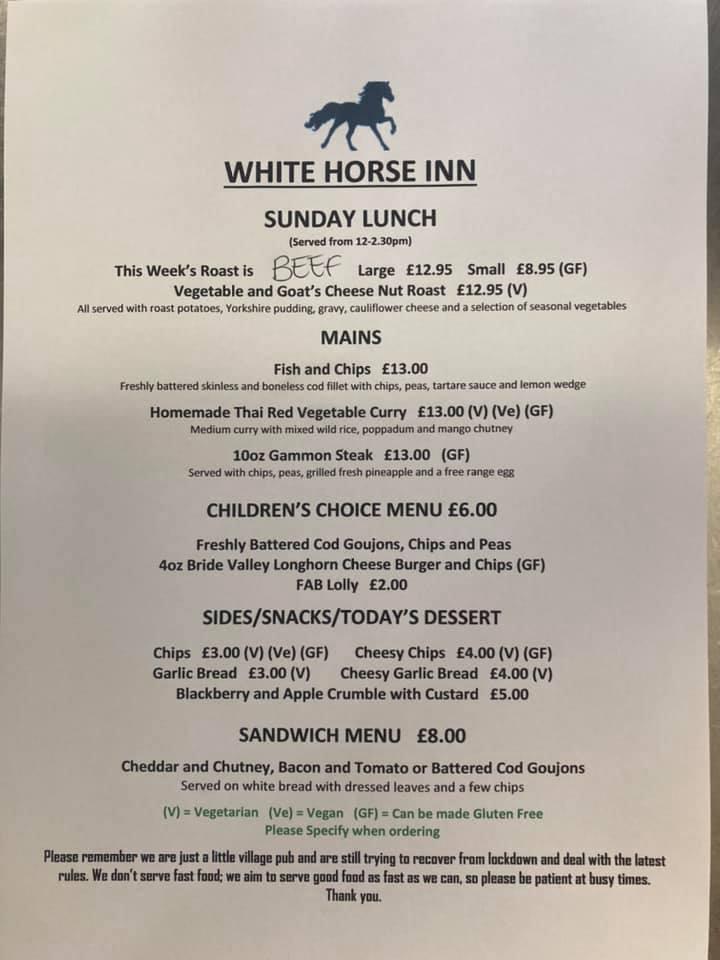 WHITE HORSE INN

SUNDAY LUNCH
(Served from 12-2.30pm)

This Week's Roast is BEEF Large £12.95 Small £8.95 (GF)
Vegetable and Goat's Cheese Nut Roast £12.95 (V)
All served with roast potatoes, Yorkshire pudding, gravy, cauliflower cheese and a selection of seasonal vegetables

MAINS

Fish and Chips £13.00
Freshly battered skinless and boneless cod fillet with chips, peas, tartare sauce and lemon wedge

Homemade Thai Red Vegetable Curry £13.00 (V) (Ve) (GF)
Medium curry with mixed wild rice, poppadum and mango chutney

10oz Gammon Steak £13.00 (GF)
Served with chips, peas, grilled fresh pineapple and a free range egg

CHILDREN'S CHOICE MENU £6.00

Freshly Battered Cod Goujons, Chips and Peas
4oz Bride Valley Longhorn Cheese Burger and Chips (GF)
FAB Lolly £2.00

SIDES/SNACKS/TODAY'S DESSERT

Chips £3.00 (V) (Ve) (GF) Cheesy Chips £4.00 (V) (GF)
Garlic Bread £3.00 (V) Cheesy Garlic Bread £4.00 (V)
Blackberry and Apple Crumble with Custard £5.00

SANDWICH MENU £8.00

Cheddar and Chutney, Bacon and Tomato or Battered Cod Goujons
Served on white bread with dressed leaves and a few chips

(V) = Vegetarian (Ve) = Vegan (GF) = Can be made Gluten Free
Please Specify when ordering

Please remember we are just a little village pub and are still trying to recover from lockdown and deal with the latest rules. We don't serve fast food; we aim to serve good food as fast as we can, so please be patient at busy times. Thank you.